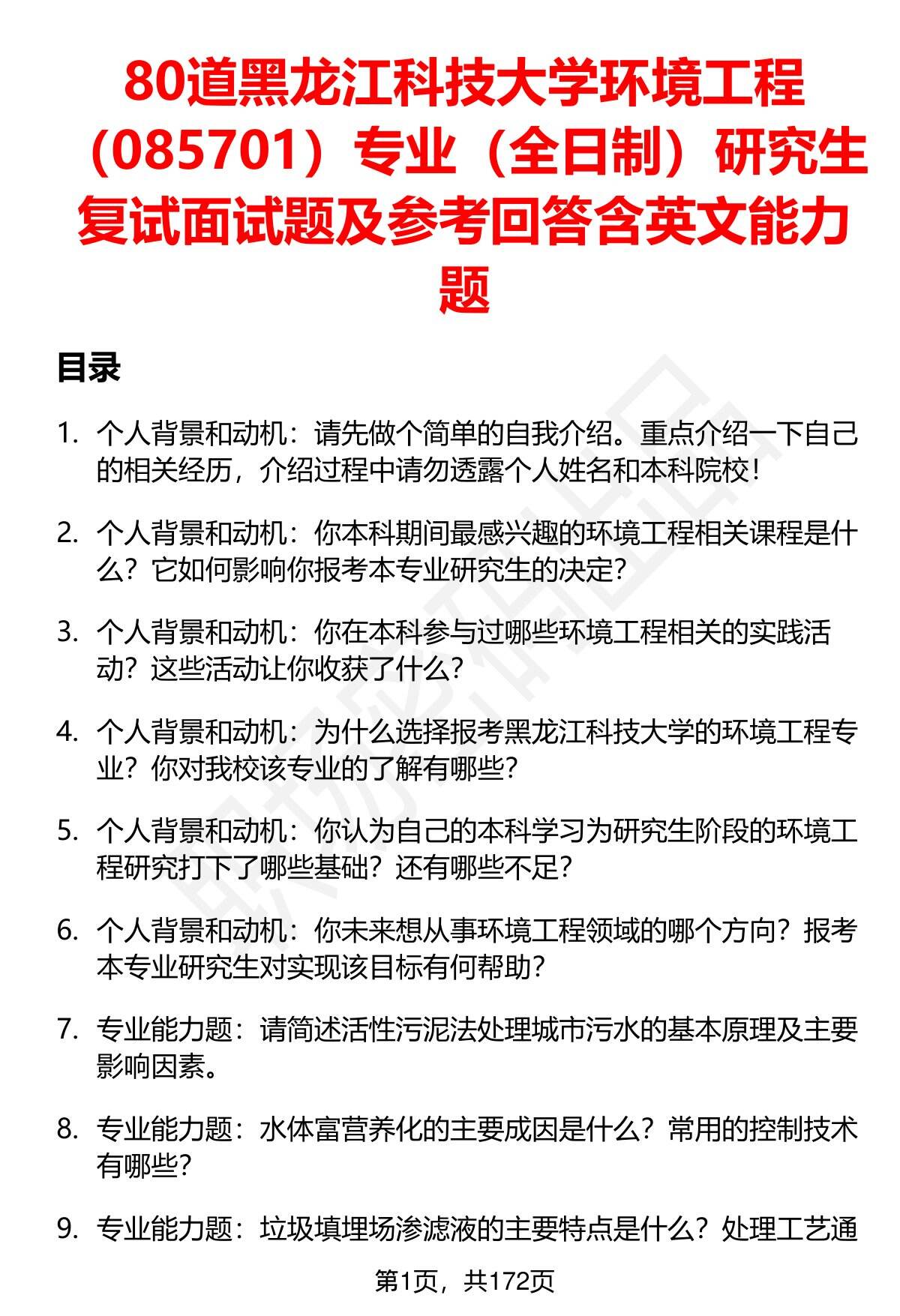 80道黑龙江科技大学环境工程（085701）专业（全日制）研究生复试面试题及参考回答含英文能力题

目录

1. 个人背景和动机：请先做个简单的自我介绍。重点介绍一下自己的相关经历，介绍过程中请勿透露个人姓名和本科院校！

2. 个人背景和动机：你本科期间最感兴趣的环境工程相关课程是什么？它如何影响你报考本专业研究生的决定？

3. 个人背景和动机：你在本科参与过哪些环境工程相关的实践活动？这些活动让你收获了什么？

4. 个人背景和动机：为什么选择报考黑龙江科技大学的环境工程专业？你对我校该专业的了解有哪些？

5. 个人背景和动机：你认为自己的本科学习为研究生阶段的环境工程研究打下了哪些基础？还有哪些不足？

6. 个人背景和动机：你未来想从事环境工程领域的哪个方向？报考本专业研究生对实现该目标有何帮助？

7. 专业能力题：请简述活性污泥法处理城市污水的基本原理及主要影响因素。

8. 专业能力题：水体富营养化的主要成因是什么？常用的控制技术有哪些？

9. 专业能力题：垃圾填埋场渗滤液的主要特点是什么？处理工艺通

第1页，共172页